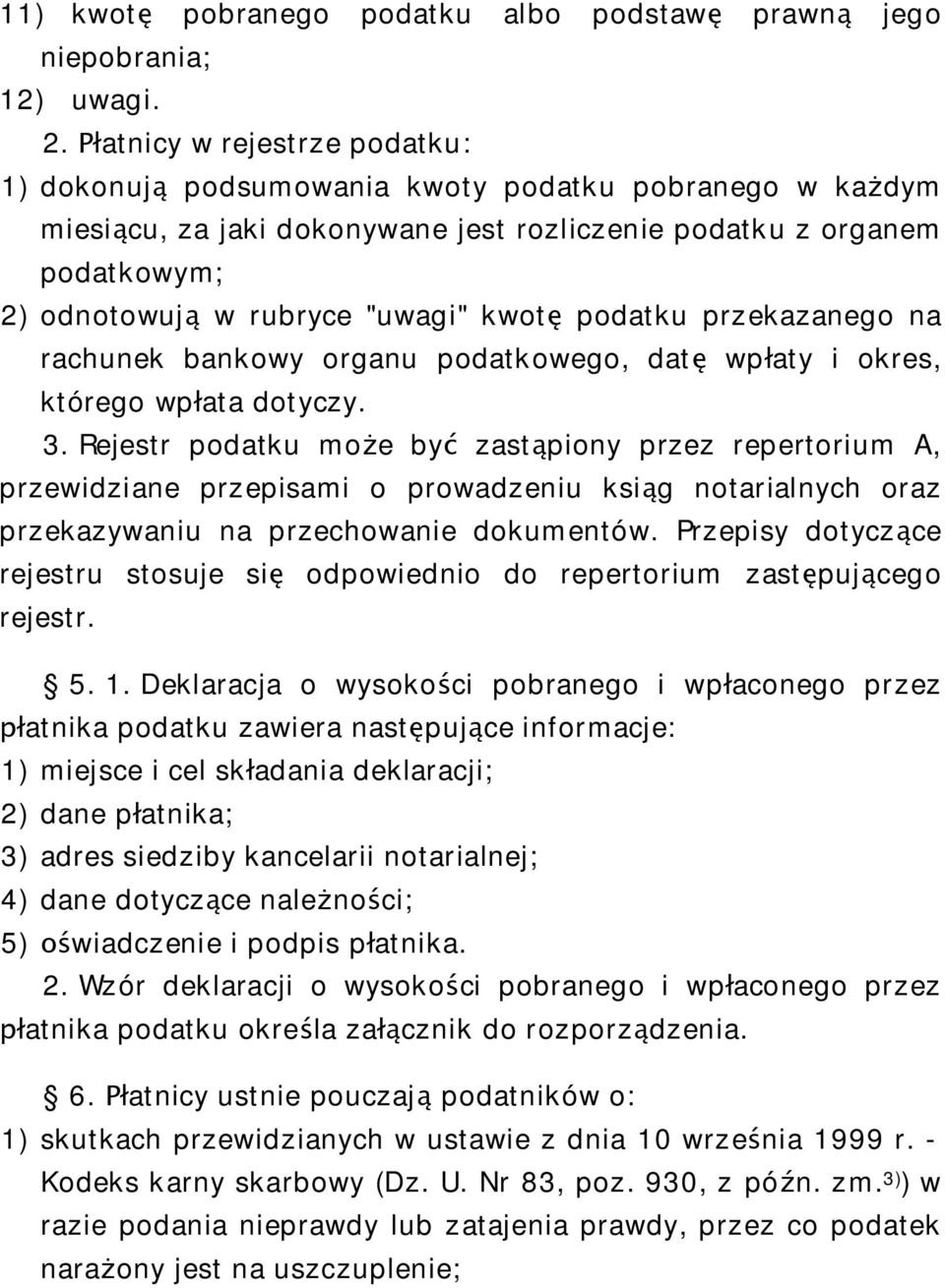 11) kwotę pobranego podatku albo podstawę prawną jego niepobrania;
12) uwagi.

2. Płatnicy w rejestrze podatku:
1) dokonują podsumowania kwoty podatku pobranego w każdym miesiącu, za jaki dokonywane jest rozliczenie podatku z organem podatkowym;
2) odnotowują w rubryce "uwagi" kwotę podatku przekazanego na rachunek bankowy organu podatkowego, datę wpłaty i okres, którego wpłata dotyczy.

3. Rejestr podatku może być zastąpiony przez repertorium A, przewidziane przepisami o prowadzeniu ksiąg notarialnych oraz przekazywaniu na przechowanie dokumentów. Przepisy dotyczące rejestru stosuje się odpowiednio do repertorium zastępującego rejestr.

§ 5. 1. Deklaracja o wysokości pobranego i wpłaconego przez płatnika podatku zawiera następujące informacje:
1) miejsce i cel składania deklaracji;
2) dane płatnika;
3) adres siedziby kancelarii notarialnej;
4) dane dotyczące należności;
5) oświadczenie i podpis płatnika.

2. Wzór deklaracji o wysokości pobranego i wpłaconego przez płatnika podatku określa załącznik do rozporządzenia.

§ 6. Płatnicy ustnie pouczają podatników o:
1) skutkach przewidzianych w ustawie z dnia 10 września 1999 r. - Kodeks karny skarbowy (Dz. U. Nr 83, poz. 930, z późn. zm.$^{3)}$) w razie podania nieprawdy lub zatajenia prawdy, przez co podatek narażony jest na uszczuplenie;